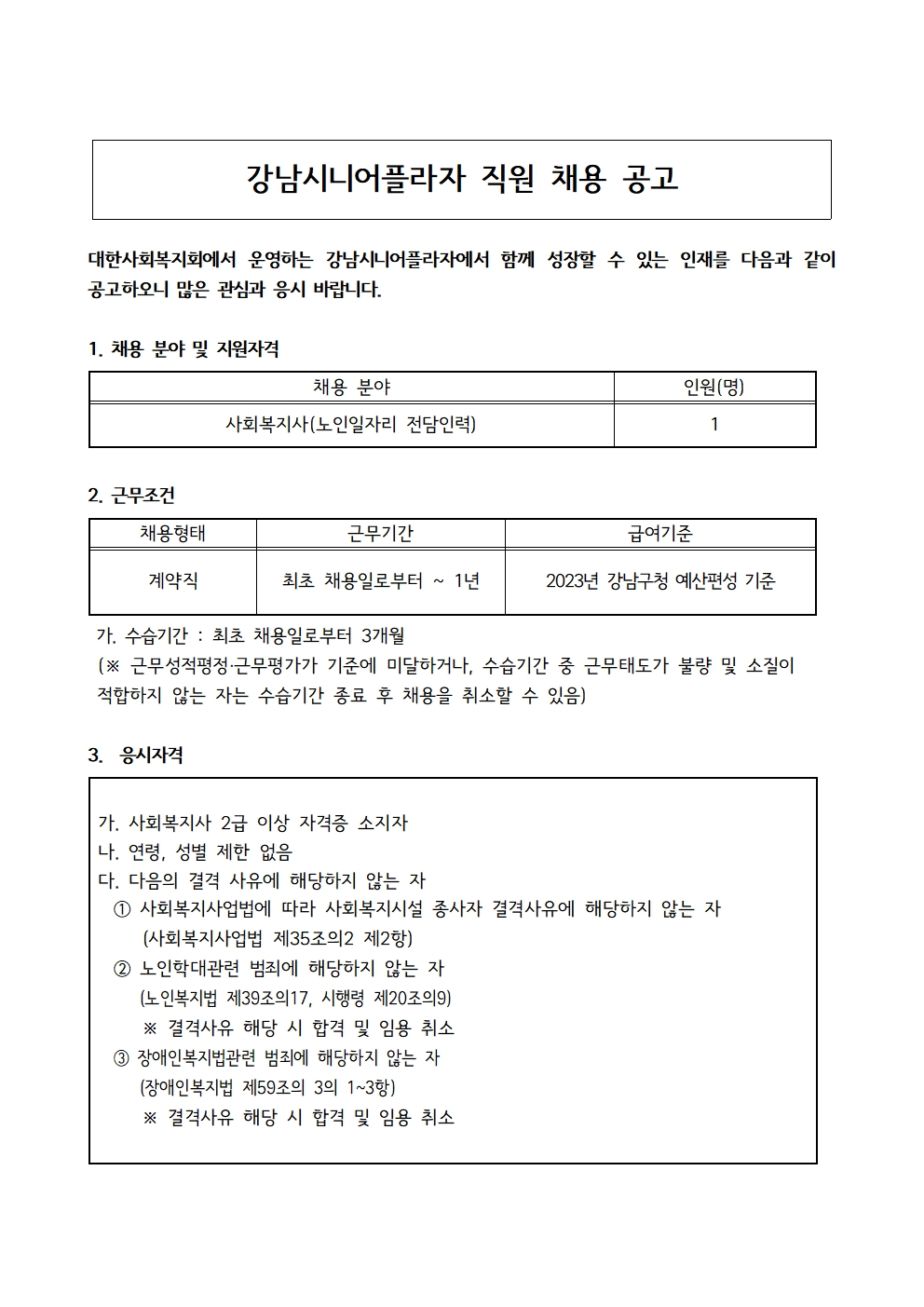 강남시니어플라자 직원 채용 공고

대한사회복지회에서 운영하는 강남시니어플라자에서 함께 성장할 수 있는 인재를 다음과 같이 공고하오니 많은 관심과 응시 바랍니다.

1. 채용 분야 및 지원자격

| 채용 분야 | 인원(명) |
|---|---|
| 사회복지사(노인일자리 전담인력) | 1 |

2. 근무조건

| 채용형태 | 근무기간 | 급여기준 |
|---|---|---|
| 계약직 | 최초 채용일로부터 ~ 1년 | 2023년 강남구청 예산편성 기준 |

가. 수습기간 : 최초 채용일로부터 3개월
(※ 근무성적평정·근무평가가 기준에 미달하거나, 수습기간 중 근무태도가 불량 및 소질이 적합하지 않는 자는 수습기간 종료 후 채용을 취소할 수 있음)

3. 응시자격

가. 사회복지사 2급 이상 자격증 소지자
나. 연령, 성별 제한 없음
다. 다음의 결격 사유에 해당하지 않는 자
① 사회복지사업법에 따라 사회복지시설 종사자 결격사유에 해당하지 않는 자
(사회복지사업법 제35조의2 제2항)
② 노인학대관련 범죄에 해당하지 않는 자
(노인복지법 제39조의17, 시행령 제20조의9)
※ 결격사유 해당 시 합격 및 임용 취소
③ 장애인복지법관련 범죄에 해당하지 않는 자
(장애인복지법 제59조의 3의 1~3항)
※ 결격사유 해당 시 합격 및 임용 취소